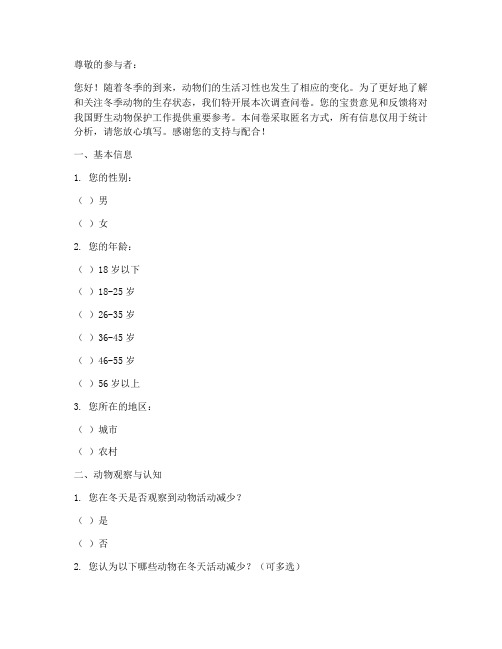 尊敬的参与者：

您好！随着冬季的到来，动物们的生活习性也发生了相应的变化。为了更好地了解和关注冬季动物的生存状态，我们特开展本次调查问卷。您的宝贵意见和反馈将对我国野生动物保护工作提供重要参考。本问卷采取匿名方式，所有信息仅用于统计分析，请您放心填写。感谢您的支持与配合！

一、基本信息

1. 您的性别：

（ ）男

（ ）女

2. 您的年龄：

（ ）18 岁以下

（ ）18-25 岁

（ ）26-35 岁

（ ）36-45 岁

（ ）46-55 岁

（ ）56 岁以上

3. 您所在的地区：

（ ）城市

（ ）农村

二、动物观察与认知

1. 您在冬天是否观察到动物活动减少？

（ ）是

（ ）否

2. 您认为以下哪些动物在冬天活动减少？（可多选）